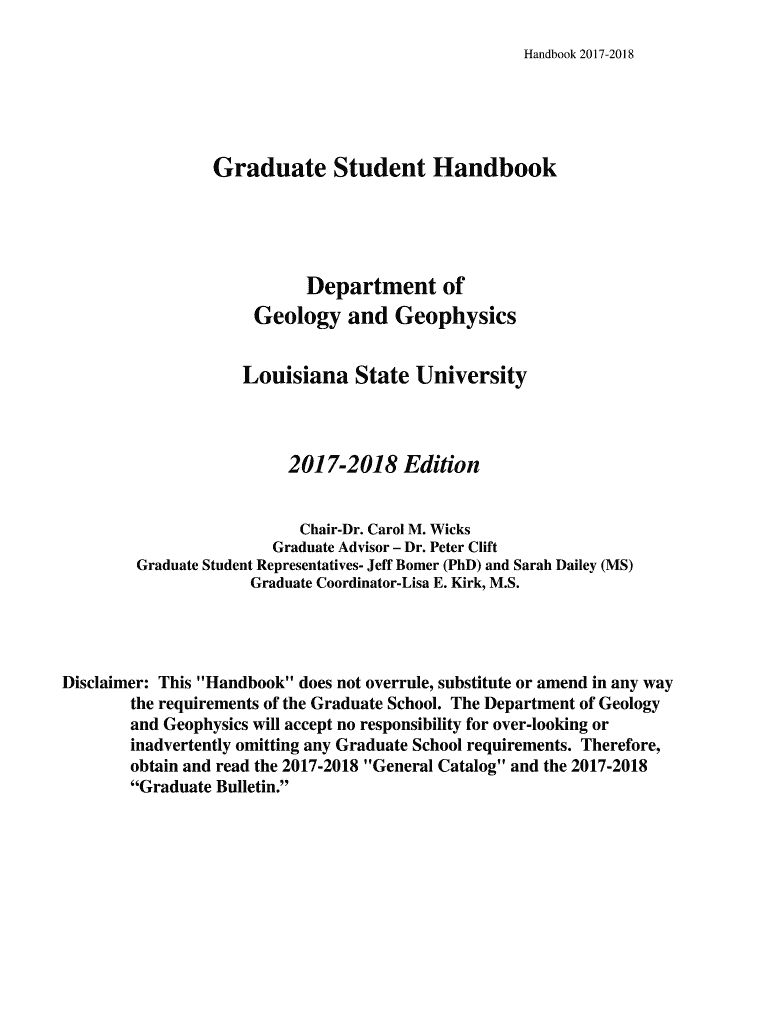 Handbook 2017-2018

Graduate Student Handbook

Department of
Geology and Geophysics

Louisiana State University

2017-2018 Edition

Chair-Dr. Carol M. Wicks
Graduate Advisor – Dr. Peter Clift
Graduate Student Representatives- Jeff Bomer (PhD) and Sarah Dailey (MS)
Graduate Coordinator-Lisa E. Kirk, M.S.

Disclaimer: This "Handbook" does not overrule, substitute or amend in any way the requirements of the Graduate School. The Department of Geology and Geophysics will accept no responsibility for over-looking or inadvertently omitting any Graduate School requirements. Therefore, obtain and read the 2017-2018 "General Catalog" and the 2017-2018 “Graduate Bulletin.”